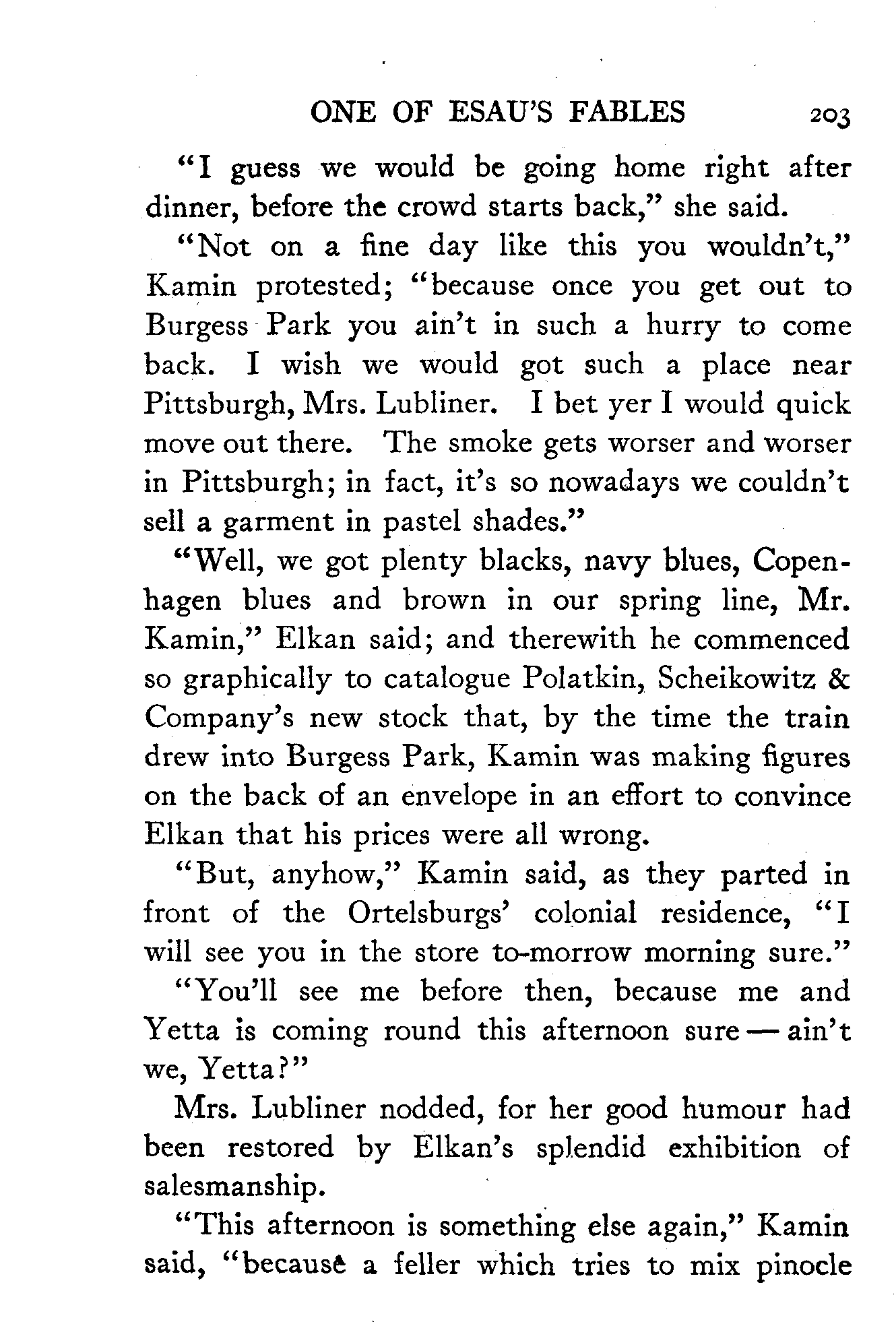 ONE OF ESAU'S FABLES 203

"I guess we would be going home right after dinner, before the crowd starts back," she said.

"Not on a fine day like this you wouldn't," Kamin protested; "because once you get out to Burgess Park you ain't in such a hurry to come back. I wish we would got such a place near Pittsburgh, Mrs. Lubliner. I bet yer I would quick move out there. The smoke gets worser and worser in Pittsburgh; in fact, it's so nowadays we couldn't sell a garment in pastel shades."

"Well, we got plenty blacks, navy blues, Copenhagen blues and brown in our spring line, Mr. Kamin," Elkan said; and therewith he commenced so graphically to catalogue Polatkin, Scheikowitz & Company's new stock that, by the time the train drew into Burgess Park, Kamin was making figures on the back of an envelope in an effort to convince Elkan that his prices were all wrong.

"But, anyhow," Kamin said, as they parted in front of the Ortelsburgs' colonial residence, "I will see you in the store to-morrow morning sure."

"You'll see me before then, because me and Yetta is coming round this afternoon sure — ain't we, Yetta?"

Mrs. Lubliner nodded, for her good humour had been restored by Elkan's splendid exhibition of salesmanship.

"This afternoon is something else again," Kamin said, "because a feller which tries to mix pinocle